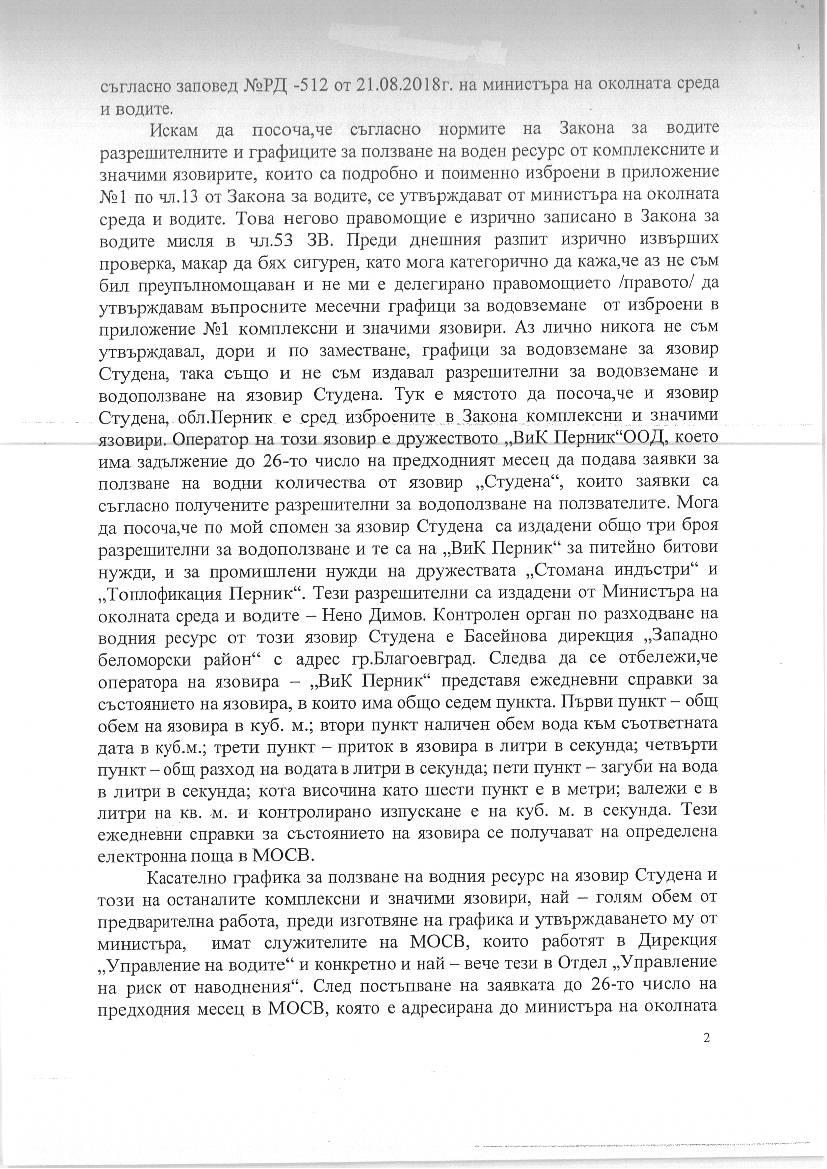 съгласно заповед №РД -512 от 21.08.2018г. на министъра на околната среда и водите.

Искам да посоча,че съгласно нормите на Закона за водите разрешителните и графиците за ползване на воден ресурс от комплексните и значими язовирите, които са подробно и поименно изброени в приложение №1 по чл.13 от Закона за водите, се утвърждават от министъра на околната среда и водите. Това негово правомощие е изрично записано в Закона за водите мисля в чл.53 ЗВ. Преди днешния разпит изрично извърших проверка, макар да бях сигурен, като мога категорично да кажа,че аз не съм бил преупълномощаван и не ми е делегирано правомощието /правото/ да утвърждавам въпросните месечни графици за водовземане от изброени в приложение №1 комплексни и значими язовири. Аз лично никога не съм утвърждавал, дори и по заместване, графици за водовземане за язовир Студена, така също и не съм издавал разрешителни за водовземане и водоползване на язовир Студена. Тук е мястото да посоча,че и язовир Студена, обл.Перник е сред изброените в Закона комплексни и значими язовири. Оператор на този язовир е дружеството „ВиК Перник“ООД, което има задължение до 26-то число на предходният месец да подава заявки за ползване на водни количества от язовир „Студена“, които заявки са съгласно получените разрешителни за водоползване на ползвателите. Мога да посоча,че по мой спомен за язовир Студена са издадени общо три броя разрешителни за водоползване и те са на „ВиК Перник“ за питейно битови нужди, и за промишлени нужди на дружествата „Стомана индъстри“ и „Топлофикация Перник“. Тези разрешителни са издадени от Министъра на околната среда и водите – Нено Димов. Контролен орган по разходване на водния ресурс от този язовир Студена е Басейнова дирекция „Западно беломорски район“ с адрес гр.Благоевград. Следва да се отбележи,че оператора на язовира – „ВиК Перник“ представя ежедневни справки за състоянието на язовира, в които има общо седем пункта. Първи пункт – общ обем на язовира в куб. м.; втори пункт наличен обем вода към съответната дата в куб.м.; трети пункт – приток в язовира в литри в секунда; четвърти пункт – общ разход на водата в литри в секунда; пети пункт – загуби на вода в литри в секунда; кота височина като шести пункт е в метри; валежи е в литри на кв. м. и контролирано изпускане е на куб. м. в секунда. Тези ежедневни справки за състоянието на язовира се получават на определена електронна поща в МОСВ.

Касателно графика за ползване на водния ресурс на язовир Студена и този на останалите комплексни и значими язовири, най – голям обем от предварителна работа, преди изготвяне на графика и утвърждаването му от министъра, имат служителите на МОСВ, които работят в Дирекция „Управление на водите“ и конкретно и най – вече тези в Отдел „Управление на риск от наводнения“. След постъпване на заявката до 26-то число на предходния месец в МОСВ, която е адресирана до министъра на околната

2